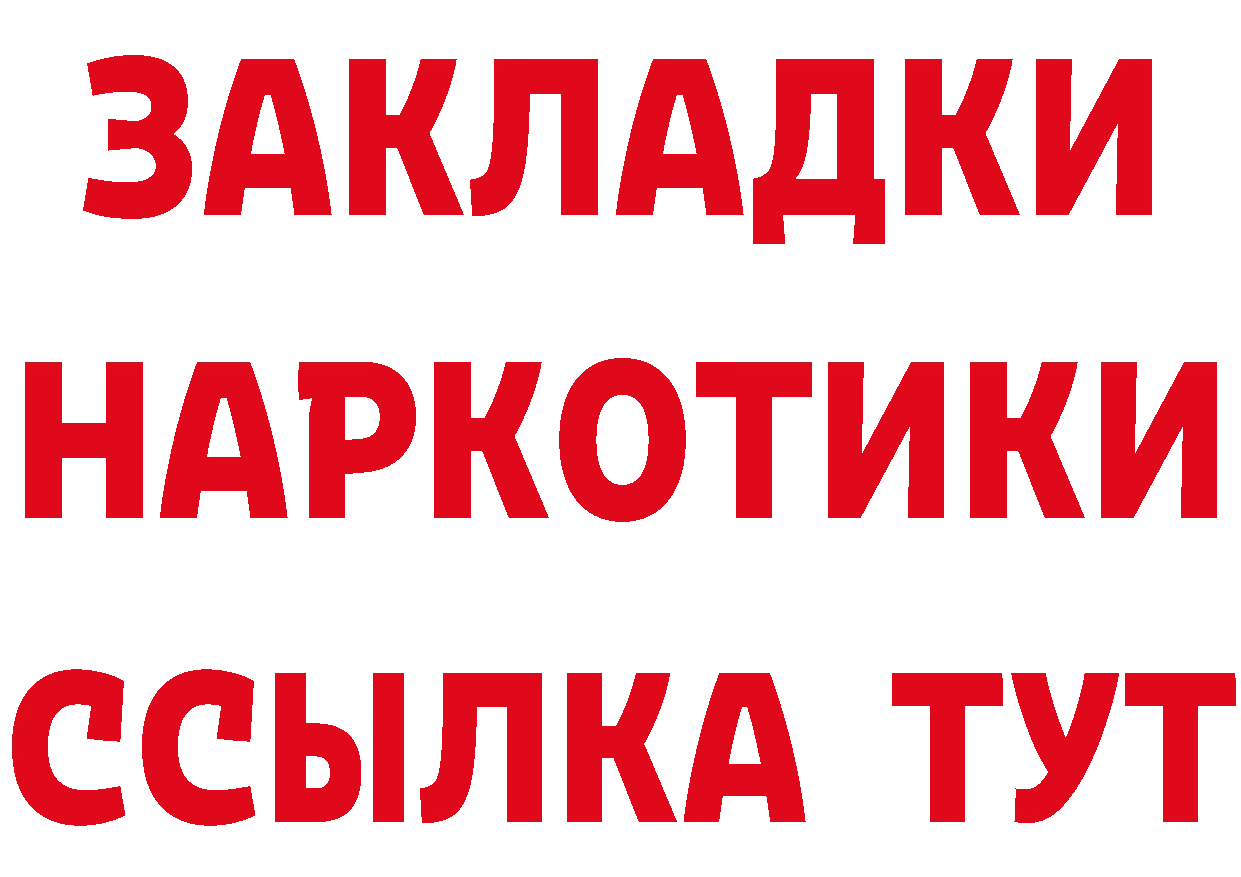 ЗАКЛАДКИ НАРКОТИКИ ССЫЛКА ТУТ